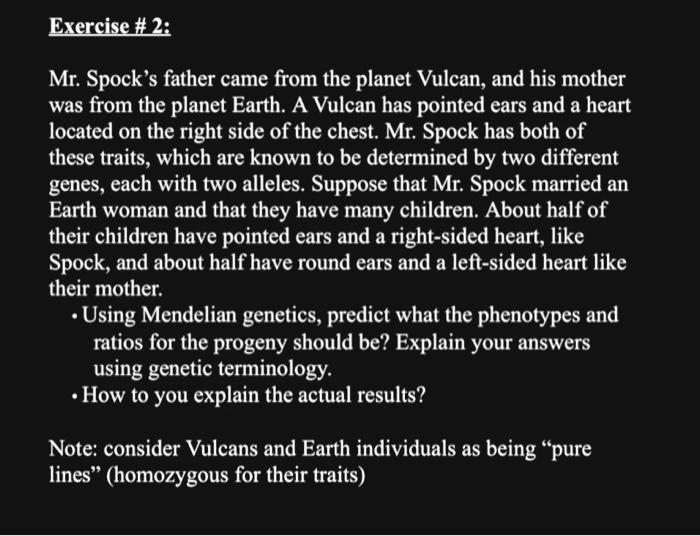 Exercise # 2:

Mr. Spock's father came from the planet Vulcan, and his mother was from the planet Earth. A Vulcan has pointed ears and a heart located on the right side of the chest. Mr. Spock has both of these traits, which are known to be determined by two different genes, each with two alleles. Suppose that Mr. Spock married an Earth woman and that they have many children. About half of their children have pointed ears and a right-sided heart, like Spock, and about half have round ears and a left-sided heart like their mother.

• Using Mendelian genetics, predict what the phenotypes and ratios for the progeny should be? Explain your answers using genetic terminology.
• How to you explain the actual results?

Note: consider Vulcans and Earth individuals as being "pure lines" (homozygous for their traits)